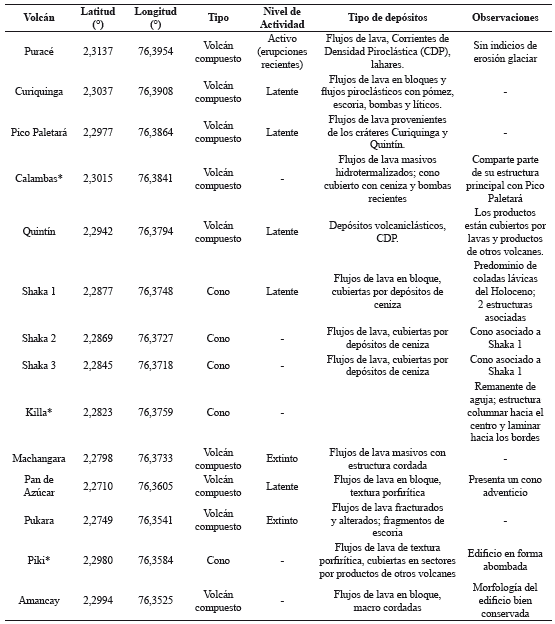 | Volcán | Latitud (°) | Longitud (°) | Tipo | Nivel de Actividad | Tipo de depósitos | Observaciones |
|---|---|---|---|---|---|---|
| Puracé | 2,3137 | 76,3954 | Volcán compuesto | Activo (erupciones recientes) | Flujos de lava, Corrientes de Densidad Piroclástica (CDP), lahares. | Sin indicios de erosión glaciar |
| Curiquinga | 2,3037 | 76,3908 | Volcán compuesto | Latente | Flujos de lava en bloques y flujos piroclásticos con pómez, escoria, bombas y líticos. | - |
| Pico Paletará | 2,2977 | 76,3864 | Volcán compuesto | Latente | Flujos de lava provenientes de los cráteres Curiquinga y Quintín. | - |
| Calambas* | 2,3015 | 76,3841 | Volcán compuesto | - | Flujos de lava masivos hidrotermalizados; cono cubierto con ceniza y bombas recientes | Comparte parte de su estructura principal con Pico Paletará |
| Quintín | 2,2942 | 76,3794 | Volcán compuesto | Latente | Depósitos volcaniclásticos, CDP. | Los productos están cubiertos por lavas y productos de otros volcanes. |
| Shaka 1 | 2,2877 | 76,3748 | Cono | Latente | Flujos de lava en bloque, cubiertas por depósitos de ceniza | Predominio de coladas lávicas del Holoceno; 2 estructuras asociadas |
| Shaka 2 | 2,2869 | 76,3727 | Cono | - | Flujos de lava, cubiertas por depósitos de ceniza | Cono asociado a Shaka 1 |
| Shaka 3 | 2,2845 | 76,3718 | Cono | - | Flujos de lava, cubiertas por depósitos de ceniza | Cono asociado a Shaka 1 |
| Killa* | 2,2823 | 76,3759 | Cono | - | | Remanente de aguja; estructura columnar hacia el centro y laminar hacia los bordes |
| Machangara | 2,2798 | 76,3733 | Volcán compuesto | Extinto | Flujos de lava masivos con estructura cordada | - |
| Pan de Azúcar | 2,2710 | 76,3605 | Volcán compuesto | Latente | Flujos de lava en bloque, textura porfirítica | Presenta un cono adventicio |
| Pukara | 2,2749 | 76,3541 | Volcán compuesto | Extinto | Flujos de lava fracturados y alterados; fragmentos de escoria | - |
| Piki* | 2,2980 | 76,3584 | Cono | - | Flujos de lava de textura porfirítica, cubiertas en sectores por productos de otros volcanes | Edificio en forma abombada |
| Amancay | 2,2994 | 76,3525 | Volcán compuesto | - | Flujos de lava en bloque, macro cordadas | Morfología del edificio bien conservada |